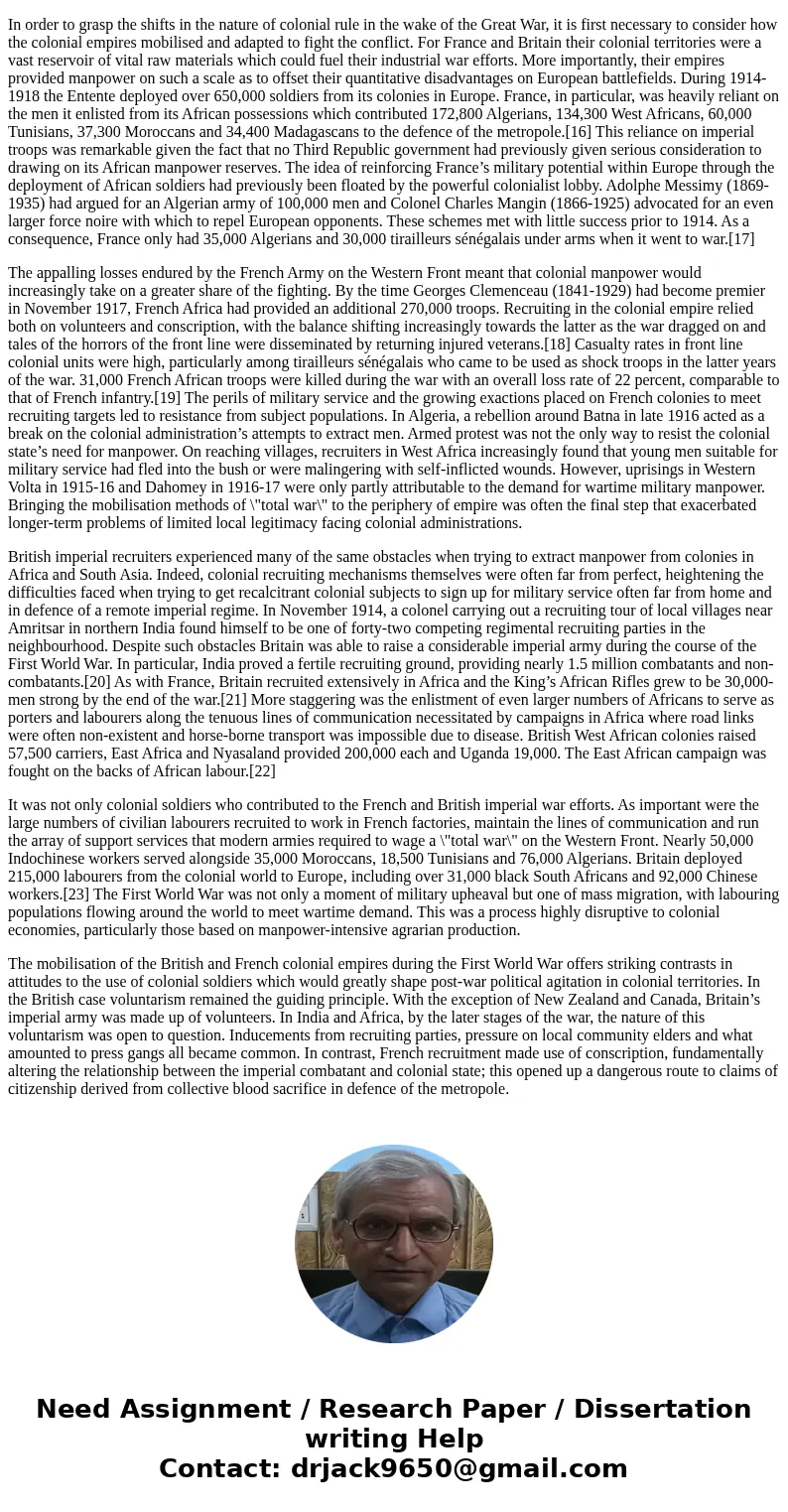 In order to grasp the shifts in the nature of colonial rule in the wake of the Great War, it is first necessary to consider how the colonial empires mobilised and adapted to fight the conflict. For France and Britain their colonial territories were a vast reservoir of vital raw materials which could fuel their industrial war efforts. More importantly, their empires provided manpower on such a scale as to offset their quantitative disadvantages on European battlefields. During 1914-1918 the Entente deployed over 650,000 soldiers from its colonies in Europe. France, in particular, was heavily reliant on the men it enlisted from its African possessions which contributed 172,800 Algerians, 134,300 West Africans, 60,000 Tunisians, 37,300 Moroccans and 34,400 Madagascans to the defence of the metropole.[16] This reliance on imperial troops was remarkable given the fact that no Third Republic government had previously given serious consideration to drawing on its African manpower reserves. The idea of reinforcing France’s military potential within Europe through the deployment of African soldiers had previously been floated by the powerful colonialist lobby. Adolphe Messimy (1869-1935) had argued for an Algerian army of 100,000 men and Colonel Charles Mangin (1866-1925) advocated for an even larger force noire with which to repel European opponents. These schemes met with little success prior to 1914. As a consequence, France only had 35,000 Algerians and 30,000 tirailleurs sénégalais under arms when it went to war.[17]

The appalling losses endured by the French Army on the Western Front meant that colonial manpower would increasingly take on a greater share of the fighting. By the time Georges Clemenceau (1841-1929) had become premier in November 1917, French Africa had provided an additional 270,000 troops. Recruiting in the colonial empire relied both on volunteers and conscription, with the balance shifting increasingly towards the latter as the war dragged on and tales of the horrors of the front line were disseminated by returning injured veterans.[18] Casualty rates in front line colonial units were high, particularly among tirailleurs sénégalais who came to be used as shock troops in the latter years of the war. 31,000 French African troops were killed during the war with an overall loss rate of 22 percent, comparable to that of French infantry.[19] The perils of military service and the growing exactions placed on French colonies to meet recruiting targets led to resistance from subject populations. In Algeria, a rebellion around Batna in late 1916 acted as a break on the colonial administration’s attempts to extract men. Armed protest was not the only way to resist the colonial state’s need for manpower. On reaching villages, recruiters in West Africa increasingly found that young men suitable for military service had fled into the bush or were malingering with self-inflicted wounds. However, uprisings in Western Volta in 1915-16 and Dahomey in 1916-17 were only partly attributable to the demand for wartime military manpower. Bringing the mobilisation methods of \"total war\" to the periphery of empire was often the final step that exacerbated longer-term problems of limited local legitimacy facing colonial administrations.

British imperial recruiters experienced many of the same obstacles when trying to extract manpower from colonies in Africa and South Asia. Indeed, colonial recruiting mechanisms themselves were often far from perfect, heightening the difficulties faced when trying to get recalcitrant colonial subjects to sign up for military service often far from home and in defence of a remote imperial regime. In November 1914, a colonel carrying out a recruiting tour of local villages near Amritsar in northern India found himself to be one of forty-two competing regimental recruiting parties in the neighbourhood. Despite such obstacles Britain was able to raise a considerable imperial army during the course of the First World War. In particular, India proved a fertile recruiting ground, providing nearly 1.5 million combatants and non-combatants.[20] As with France, Britain recruited extensively in Africa and the King’s African Rifles grew to be 30,000-men strong by the end of the war.[21] More staggering was the enlistment of even larger numbers of Africans to serve as porters and labourers along the tenuous lines of communication necessitated by campaigns in Africa where road links were often non-existent and horse-borne transport was impossible due to disease. British West African colonies raised 57,500 carriers, East Africa and Nyasaland provided 200,000 each and Uganda 19,000. The East African campaign was fought on the backs of African labour.[22]

It was not only colonial soldiers who contributed to the French and British imperial war efforts. As important were the large numbers of civilian labourers recruited to work in French factories, maintain the lines of communication and run the array of support services that modern armies required to wage a \"total war\" on the Western Front. Nearly 50,000 Indochinese workers served alongside 35,000 Moroccans, 18,500 Tunisians and 76,000 Algerians. Britain deployed 215,000 labourers from the colonial world to Europe, including over 31,000 black South Africans and 92,000 Chinese workers.[23] The First World War was not only a moment of military upheaval but one of mass migration, with labouring populations flowing around the world to meet wartime demand. This was a process highly disruptive to colonial economies, particularly those based on manpower-intensive agrarian production.

The mobilisation of the British and French colonial empires during the First World War offers striking contrasts in attitudes to the use of colonial soldiers which would greatly shape post-war political agitation in colonial territories. In the British case voluntarism remained the guiding principle. With the exception of New Zealand and Canada, Britain’s imperial army was made up of volunteers. In India and Africa, by the later stages of the war, the nature of this voluntarism was open to question. Inducements from recruiting parties, pressure on local community elders and what amounted to press gangs all became common. In contrast, French recruitment made use of conscription, fundamentally altering the relationship between the imperial combatant and colonial state; this opened up a dangerous route to claims of citizenship derived from collective blood sacrifice in defence of the metropole.

Need Assignment / Research Paper / Dissertation writing Help
Contact: drjack9650@gmail.com